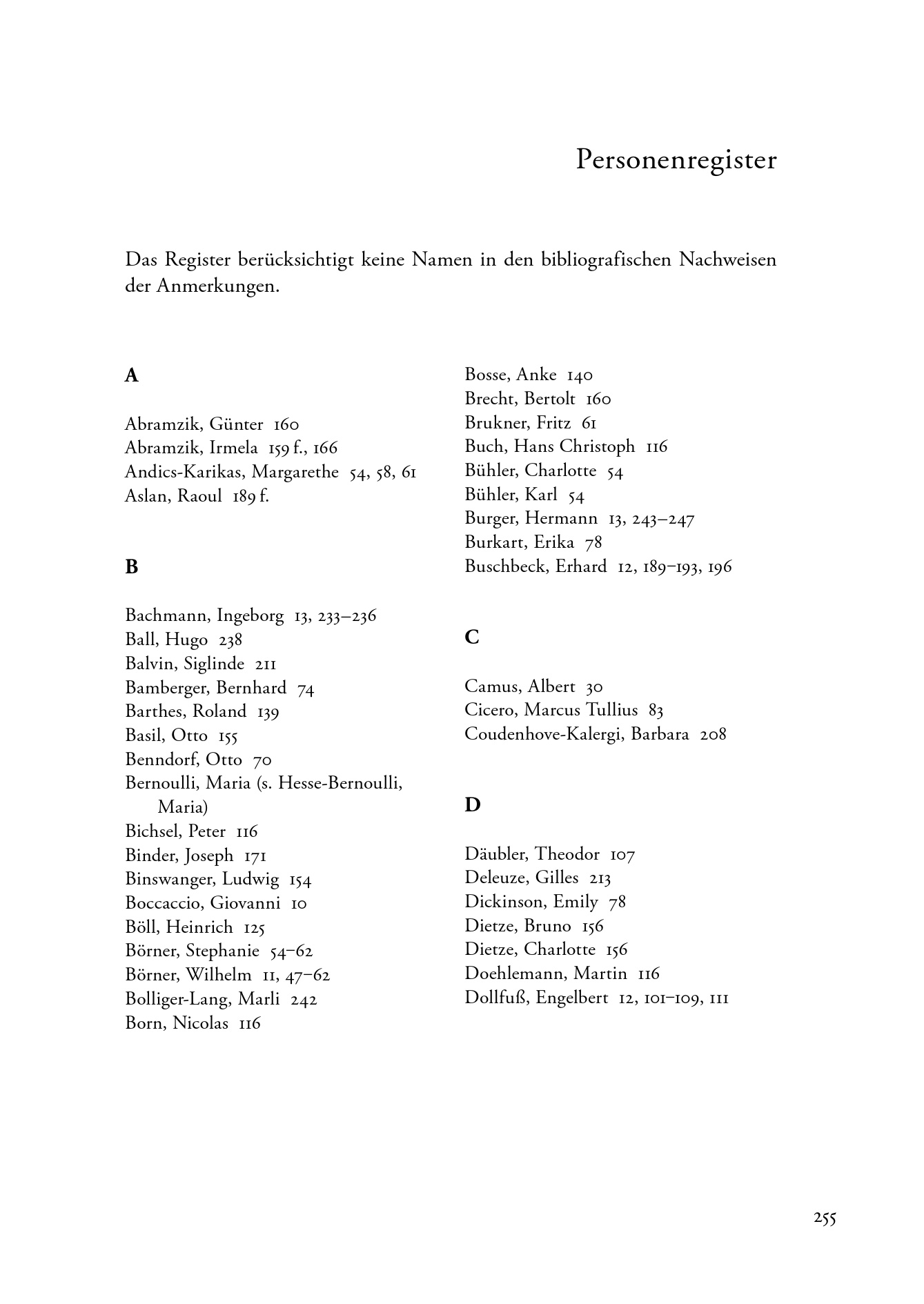 Personenregister

Das Register berücksichtigt keine Namen in den bibliografischen Nachweisen der Anmerkungen.

A

Abramzik, Günter 160
Abramzik, Irmela 159 f., 166
Andics-Karikas, Margarethe 54, 58, 61
Aslan, Raoul 189 f.

B

Bachmann, Ingeborg 13, 233–236
Ball, Hugo 238
Balvin, Siglinde 211
Bamberger, Bernhard 74
Barthes, Roland 139
Basil, Otto 155
Benndorf, Otto 70
Bernoulli, Maria (s. Hesse-Bernoulli, Maria)
Bichsel, Peter 116
Binder, Joseph 171
Binswanger, Ludwig 154
Boccaccio, Giovanni 10
Böll, Heinrich 125
Börner, Stephanie 54–62
Börner, Wilhelm 11, 47–62
Bolliger-Lang, Marli 242
Born, Nicolas 116

Bosse, Anke 140
Brecht, Bertolt 160
Brukner, Fritz 61
Buch, Hans Christoph 116
Bühler, Charlotte 54
Bühler, Karl 54
Burger, Hermann 13, 243–247
Burkart, Erika 78
Buschbeck, Erhard 12, 189–193, 196

C

Camus, Albert 30
Cicero, Marcus Tullius 83
Coudenhove-Kalergi, Barbara 208

D

Däubler, Theodor 107
Deleuze, Gilles 213
Dickinson, Emily 78
Dietze, Bruno 156
Dietze, Charlotte 156
Doehlemann, Martin 116
Dollfuß, Engelbert 12, 101–109, 111

255